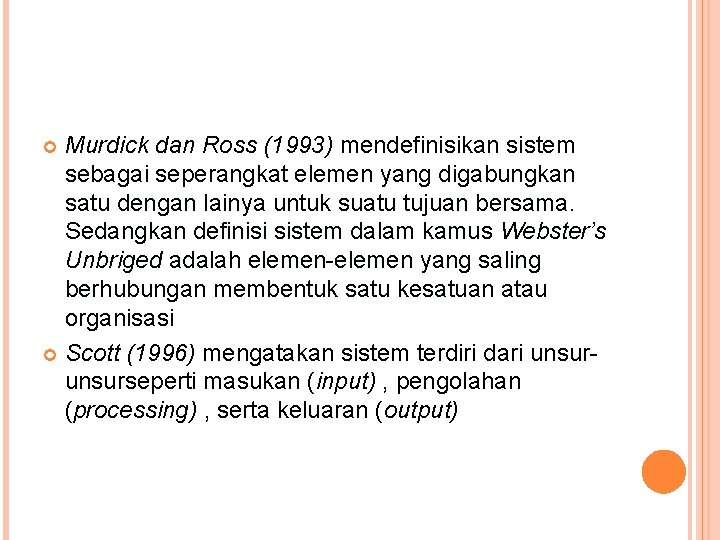 • Murdick dan Ross (1993) mendefinisikan sistem sebagai seperangkat elemen yang digabungkan satu dengan lainya untuk suatu tujuan bersama. Sedangkan definisi sistem dalam kamus Webster's Unbriged adalah elemen-elemen yang saling berhubungan membentuk satu kesatuan atau organisasi

• Scott (1996) mengatakan sistem terdiri dari unsur-unsurseperti masukan (input) , pengolahan (processing) , serta keluaran (output)